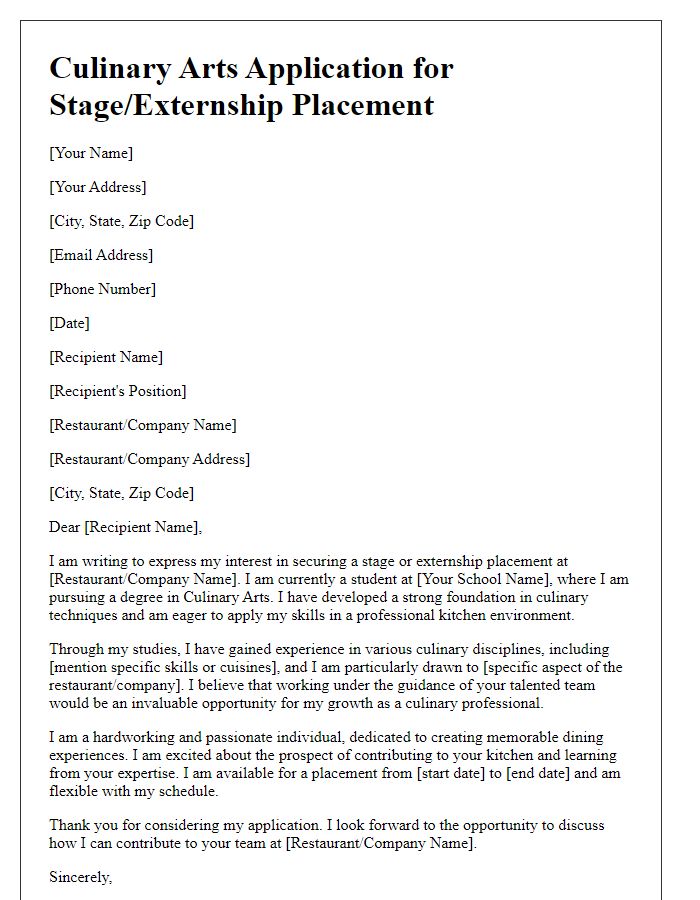 Culinary Arts Application for Stage/Externship Placement

[Your Name]

[Your Address]

[City, State, Zip Code]

[Email Address]

[Phone Number]

[Date]

[Recipient Name]

[Recipient's Position]

[Restaurant/Company Name]

[Restaurant/Company Address]

[City, State, Zip Code]

Dear [Recipient Name],

I am writing to express my interest in securing a stage or externship placement at [Restaurant/Company Name]. I am currently a student at [Your School Name], where I am pursuing a degree in Culinary Arts. I have developed a strong foundation in culinary techniques and am eager to apply my skills in a professional kitchen environment.

Through my studies, I have gained experience in various culinary disciplines, including [mention specific skills or cuisines], and I am particularly drawn to [specific aspect of the restaurant/company]. I believe that working under the guidance of your talented team would be an invaluable opportunity for my growth as a culinary professional.

I am a hardworking and passionate individual, dedicated to creating memorable dining experiences. I am excited about the prospect of contributing to your kitchen and learning from your expertise. I am available for a placement from [start date] to [end date] and am flexible with my schedule.

Thank you for considering my application. I look forward to the opportunity to discuss how I can contribute to your team at [Restaurant/Company Name].

Sincerely,